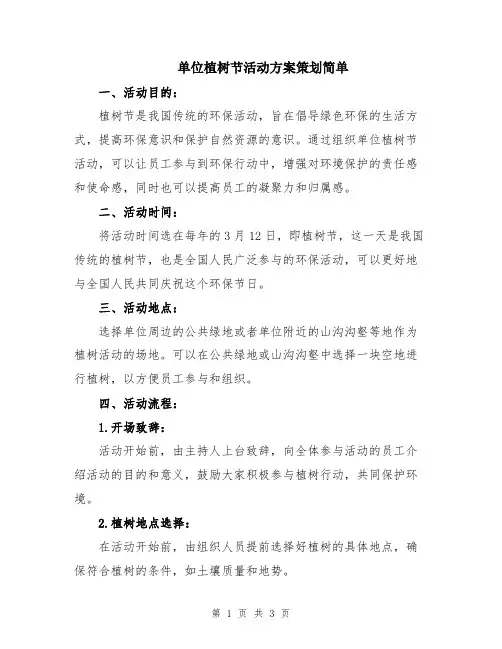 单位植树节活动方案策划简单

一、活动目的：

植树节是我国传统的环保活动，旨在倡导绿色环保的生活方式，提高环保意识和保护自然资源的意识。通过组织单位植树节活动，可以让员工参与到环保行动中，增强对环境保护的责任感和使命感，同时也可以提高员工的凝聚力和归属感。

二、活动时间：

将活动时间选在每年的3月12日，即植树节，这一天是我国传统的植树节，也是全国人民广泛参与的环保活动，可以更好地与全国人民共同庆祝这个环保节日。

三、活动地点：

选择单位周边的公共绿地或者单位附近的山沟沟壑等地作为植树活动的场地。可以在公共绿地或山沟沟壑中选择一块空地进行植树，以方便员工参与和组织。

四、活动流程：

1.开场致辞：

活动开始前，由主持人上台致辞，向全体参与活动的员工介绍活动的目的和意义，鼓励大家积极参与植树行动，共同保护环境。

2.植树地点选择：

在活动开始前，由组织人员提前选择好植树的具体地点，确保符合植树的条件，如土壤质量和地势。

第 1 页 共 3 页